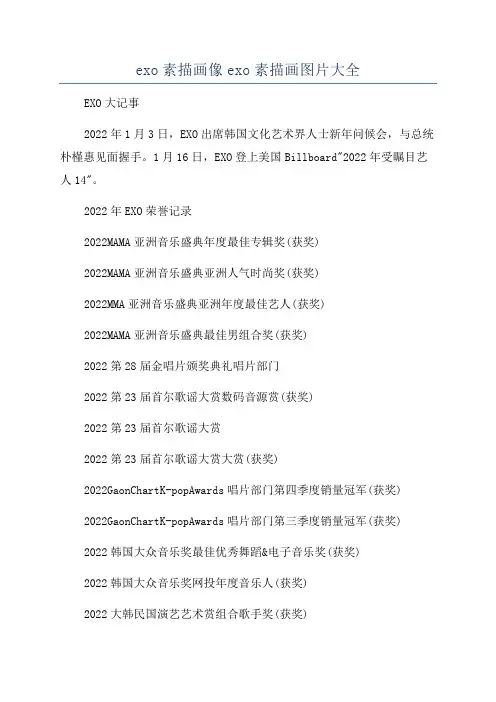 exo 素描画像 exo 素描画图片大全

EXO 大记事

2022 年 1 月 3 日，EXO 出席韩国文化艺术界人士新年问候会，与总统朴槿惠见面握手。1 月 16 日，EXO 登上美国 Billboard"2022 年受瞩目艺人 14"。

2022 年 EXO 荣誉记录

2022MAMA 亚洲音乐盛典年度最佳专辑奖(获奖)

2022MAMA 亚洲音乐盛典亚洲人气时尚奖(获奖)

2022MMA 亚洲音乐盛典亚洲年度最佳艺人(获奖)

2022MAMA 亚洲音乐盛典最佳男组合奖(获奖)

2022 第 28 届金唱片颁奖典礼唱片部门

2022 第 23 届首尔歌谣大赏数码音源赏(获奖)

2022 第 23 届首尔歌谣大赏

2022 第 23 届首尔歌谣大赏大赏(获奖)

2022GaonChartK-popAwards 唱片部门第四季度销量冠军(获奖)

2022GaonChartK-popAwards 唱片部门第三季度销量冠军(获奖)

2022 韩国大众音乐奖最佳优秀舞蹈&电子音乐奖(获奖)

2022 韩国大众音乐奖网投年度音乐人(获奖)

2022 大韩民国演艺艺术赏组合歌手奖(获奖)